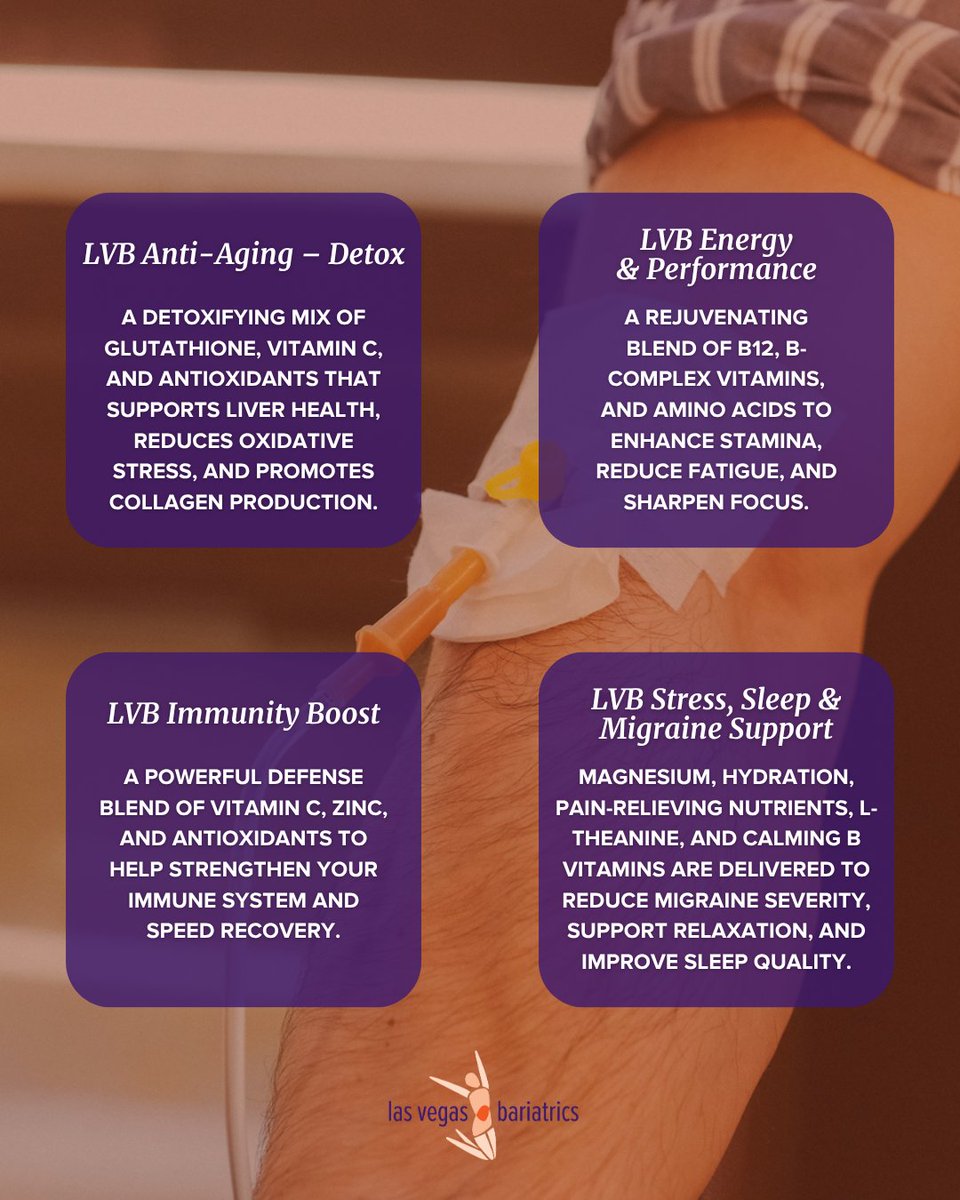 LVB Anti-Aging – Detox

A DETOXIFYING MIX OF GLUTATHIONE, VITAMIN C, AND ANTIOXIDANTS THAT SUPPORTS LIVER HEALTH, REDUCES OXIDATIVE STRESS, AND PROMOTES COLLAGEN PRODUCTION.

LVB Energy & Performance

A REJUVENATING BLEND OF B12, B-COMPLEX VITAMINS, AND AMINO ACIDS TO ENHANCE STAMINA, REDUCE FATIGUE, AND SHARPEN FOCUS.

LVB Immunity Boost

A POWERFUL DEFENSE BLEND OF VITAMIN C, ZINC, AND ANTIOXIDANTS TO HELP STRENGTHEN YOUR IMMUNE SYSTEM AND SPEED RECOVERY.

LVB Stress, Sleep & Migraine Support

MAGNESIUM, HYDRATION, PAIN-RELIEVING NUTRIENTS, L-THEANINE, AND CALMING B VITAMINS ARE DELIVERED TO REDUCE MIGRAINE SEVERITY, SUPPORT RELAXATION, AND IMPROVE SLEEP QUALITY.

las vegas bariatrics